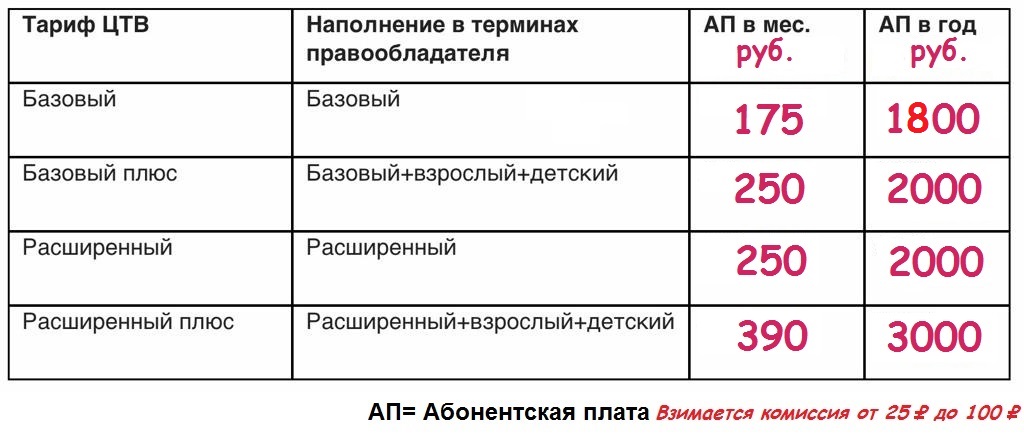 | Тариф ЦТВ | Наполнение в терминах правообладателя | АП в мес. руб. | АП в год руб. |
|---|---|---|---|
| Базовый | Базовый | 175 | 1800 |
| Базовый плюс | Базовый+взрослый+детский | 250 | 2000 |
| Расширенный | Расширенный | 250 | 2000 |
| Расширенный плюс | Расширенный+взрослый+детский | 390 | 3000 |

АП= Абонентская плата Взимается комиссия от 25 ₽ до 100 ₽